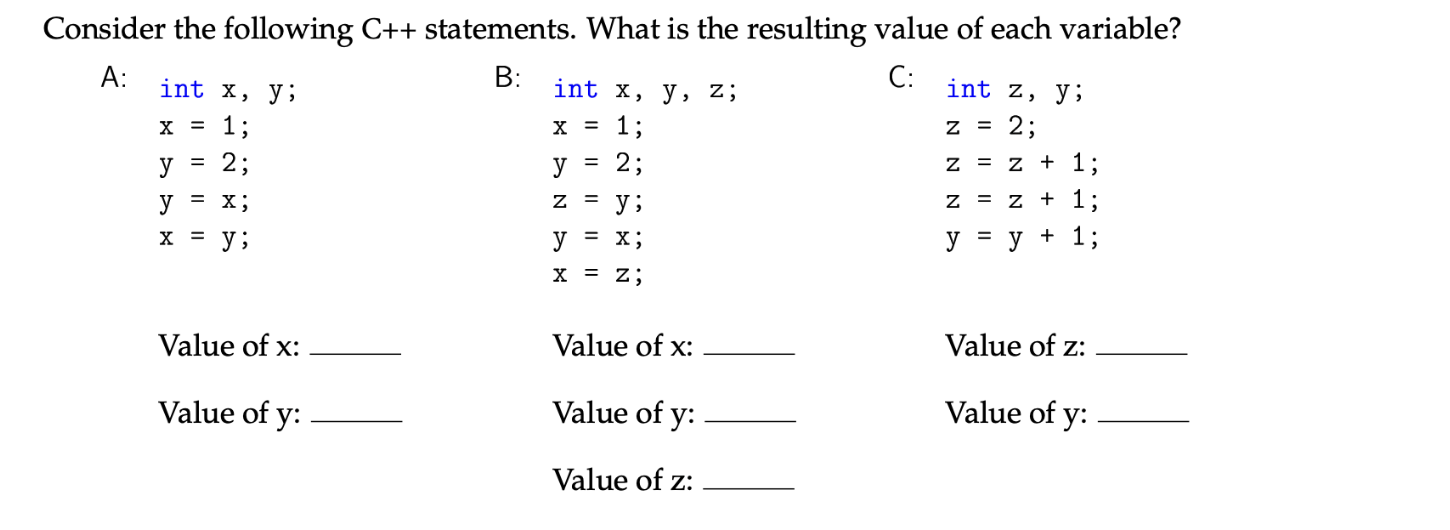 Consider the following C++ statements. What is the resulting value of each variable?

A:
int x, y;
x = 1;
y = 2;
y = x;
x = y;

Value of x: ______

Value of y: ______

B:
int x, y, z;
x = 1;
y = 2;
z = y;
y = x;
x = z;

Value of x: ______

Value of y: ______

Value of z: ______

C:
int z, y;
z = 2;
z = z + 1;
z = z + 1;
y = y + 1;

Value of z: ______

Value of y: ______